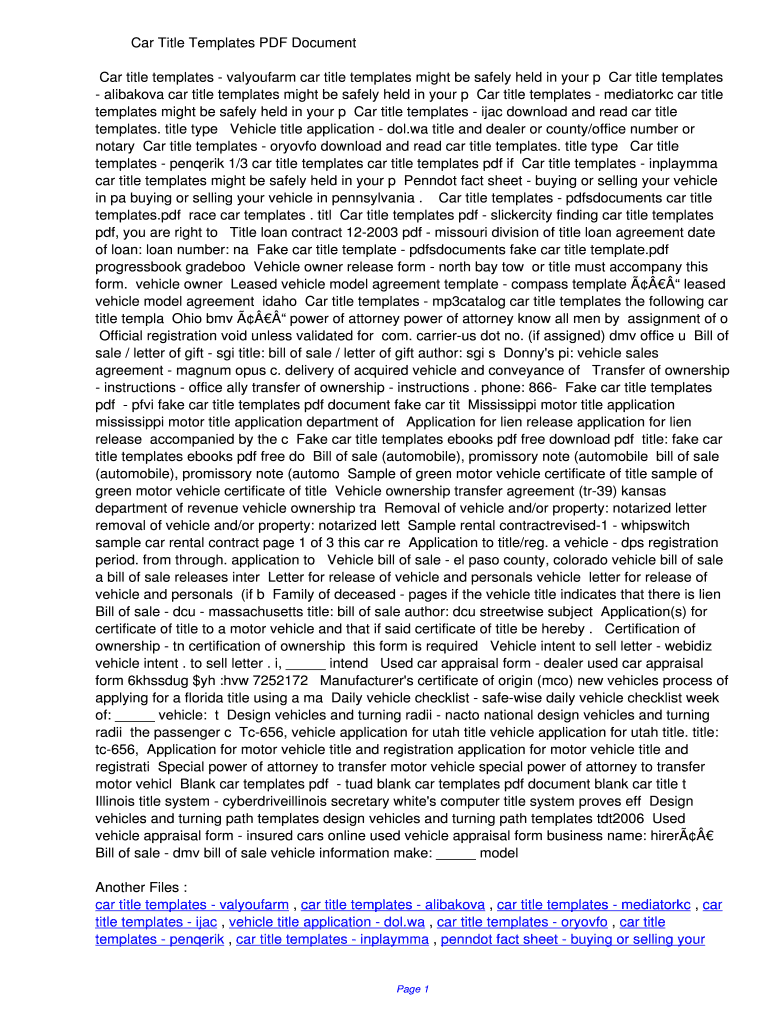 Car Title Templates PDF Document

Car title templates - valyoufarm car title templates might be safely held in your p Car title templates - alibakova car title templates might be safely held in your p Car title templates - mediatorkc car title templates might be safely held in your p Car title templates - ijac download and read car title templates. title type Vehicle title application - dol.wa title and dealer or county/office number or notary Car title templates - oryovfo download and read car title templates. title type Car title templates - penqerik 1/3 car title templates car title templates pdf if Car title templates - inplaymma car title templates might be safely held in your p Penndot fact sheet - buying or selling your vehicle in pa buying or selling your vehicle in pennsylvania . Car title templates - pdfsdocuments car title templates.pdf race car templates . titl Car title templates pdf - slickercity finding car title templates pdf, you are right to Title loan contract 12-2003 pdf - missouri division of title loan agreement date of loan: loan number: na Fake car title template - pdfsdocuments fake car title template.pdf progressbook gradeboo Vehicle owner release form - north bay tow or title must accompany this form. vehicle owner Leased vehicle model agreement template - compass template Ã¢Â€Â“ leased vehicle model agreement idaho Car title templates - mp3catalog car title templates the following car title templa Ohio bmv Ã¢Â€Â“ power of attorney power of attorney know all men by assignment of o Official registration void unless validated for com. carrier-us dot no. (if assigned) dmv office u Bill of sale / letter of gift - sgi title: bill of sale / letter of gift author: sgi s Donny's pi: vehicle sales agreement - magnum opus c. delivery of acquired vehicle and conveyance of Transfer of ownership - instructions - office ally transfer of ownership - instructions . phone: 866- Fake car title templates pdf - pfvi fake car title templates pdf document fake car tit Mississippi motor title application mississippi motor title application department of Application for lien release application for lien release accompanied by the c Fake car title templates ebooks pdf free download pdf title: fake car title templates ebooks pdf free do Bill of sale (automobile), promissory note (automobile bill of sale (automobile), promissory note (automo Sample of green motor vehicle certificate of title sample of green motor vehicle certificate of title Vehicle ownership transfer agreement (tr-39) kansas department of revenue vehicle ownership tra Removal of vehicle and/or property: notarized letter removal of vehicle and/or property: notarized lett Sample rental contractrevised-1 - whipswitch sample car rental contract page 1 of 3 this car re Application to title/reg. a vehicle - dps registration period. from through. application to Vehicle bill of sale - el paso county, colorado vehicle bill of sale a bill of sale releases inter Letter for release of vehicle and personals vehicle letter for release of vehicle and personals (if b Family of deceased - pages if the vehicle title indicates that there is lien Bill of sale - dcu - massachusetts title: bill of sale author: dcu streetwise subject Application(s) for certificate of title to a motor vehicle and that if said certificate of title be hereby . Certification of ownership - tn certification of ownership this form is required Vehicle intent to sell letter - webidiz vehicle intent . to sell letter . i, _____ intend Used car appraisal form - dealer used car appraisal form 6khssdug $yh :hvw 7252172 Manufacturer's certificate of origin (mco) new vehicles process of applying for a florida title using a ma Daily vehicle checklist - safe-wise daily vehicle checklist week of: _____ vehicle: t Design vehicles and turning radii - nacto national design vehicles and turning radii the passenger c Tc-656, vehicle application for utah title vehicle application for utah title. title: tc-656, Application for motor vehicle title and registration application for motor vehicle title and registrati Special power of attorney to transfer motor vehicle special power of attorney to transfer motor vehicl Blank car templates pdf - tuad blank car templates pdf document blank car title t Illinois title system - cyberdriveillinois secretary white's computer title system proves eff Design vehicles and turning path templates design vehicles and turning path templates tdt2006 Used vehicle appraisal form - insured cars online used vehicle appraisal form business name: hirerÃ¢Â€ Bill of sale - dmv bill of sale vehicle information make: _____ model

Another Files :
car title templates - valyoufarm , car title templates - alibakova , car title templates - mediatorkc , car title templates - ijac , vehicle title application - dol.wa , car title templates - oryovfo , car title templates - penqerik , car title templates - inplaymma , penndot fact sheet - buying or selling your

Page 1